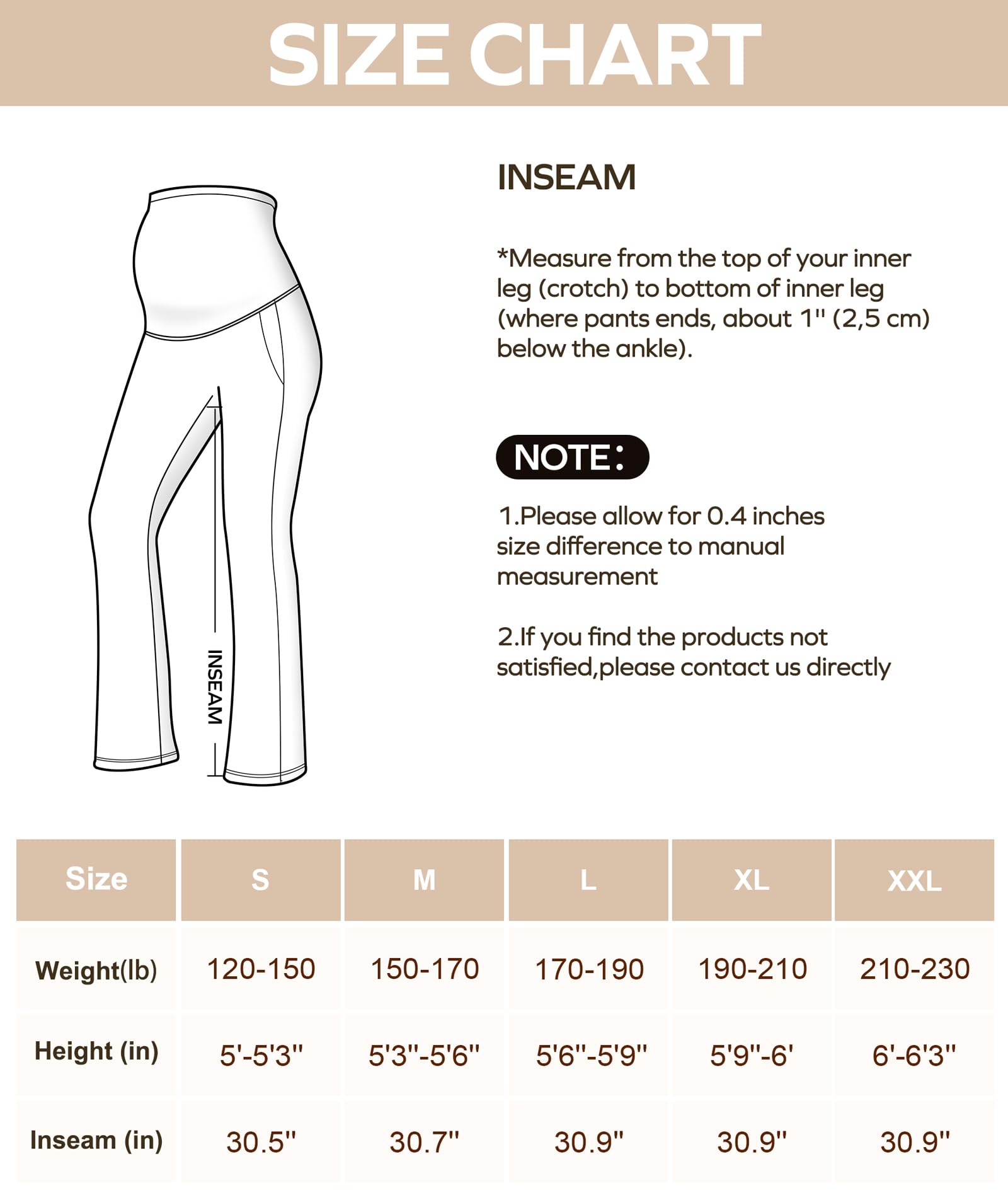 SIZE CHART

INSEAM

INSEAM

*Measure from the top of your inner leg (crotch) to bottom of inner leg (where pants ends, about 1'' (2,5 cm) below the ankle).

NOTE:

1.Please allow for 0.4 inches size difference to manual measurement

2.If you find the products not satisfied,please contact us directly

| Size | S | M | L | XL | XXL |
|---|---|---|---|---|---|
| Weight(lb) | 120-150 | 150-170 | 170-190 | 190-210 | 210-230 |
| Height (in) | 5'-5'3'' | 5'3''-5'6'' | 5'6''-5'9'' | 5'9''-6' | 6'-6'3'' |
| Inseam (in) | 30.5'' | 30.7'' | 30.9'' | 30.9'' | 30.9'' |